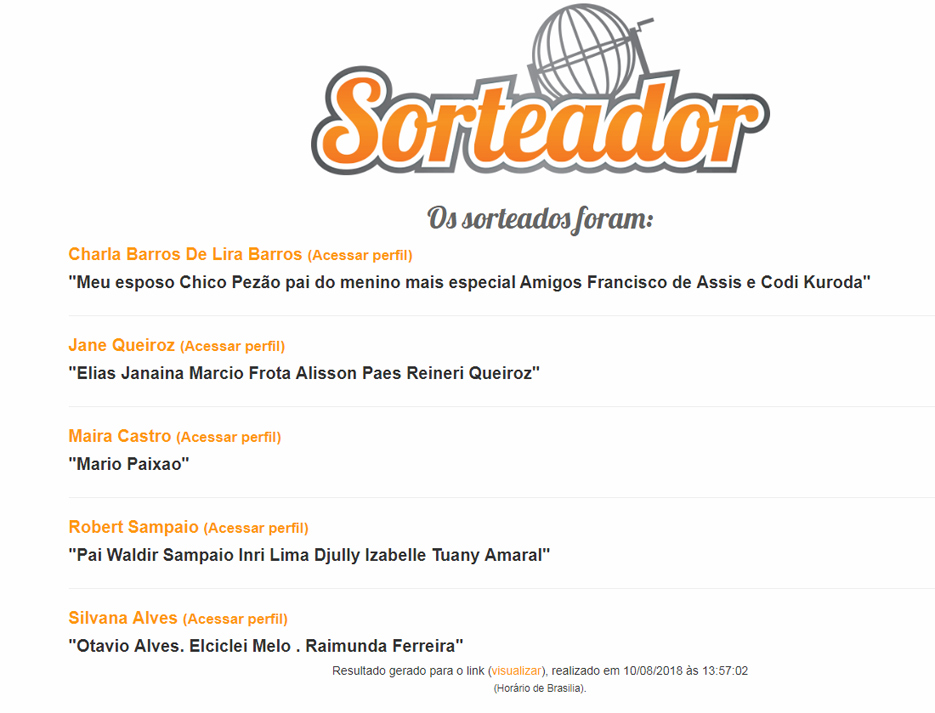 Sorteador

Os sorteados foram:

Charla Barros De Lira Barros (Acessar perfil)
"Meu esposo Chico Pezão pai do menino mais especial Amigos Francisco de Assis e Codi Kuroda"

Jane Queiroz (Acessar perfil)
"Elias Janaina Marcio Frota Alisson Paes Reineri Queiroz"

Maira Castro (Acessar perfil)
"Mario Paixao"

Robert Sampaio (Acessar perfil)
"Pai Waldir Sampaio Inri Lima Djully Izabelle Tuany Amaral"

Silvana Alves (Acessar perfil)
"Otavio Alves. Elciclei Melo . Raimunda Ferreira"

Resultado gerado para o link (visualizar), realizado em 10/08/2018 às 13:57:02
(Horário de Brasília).